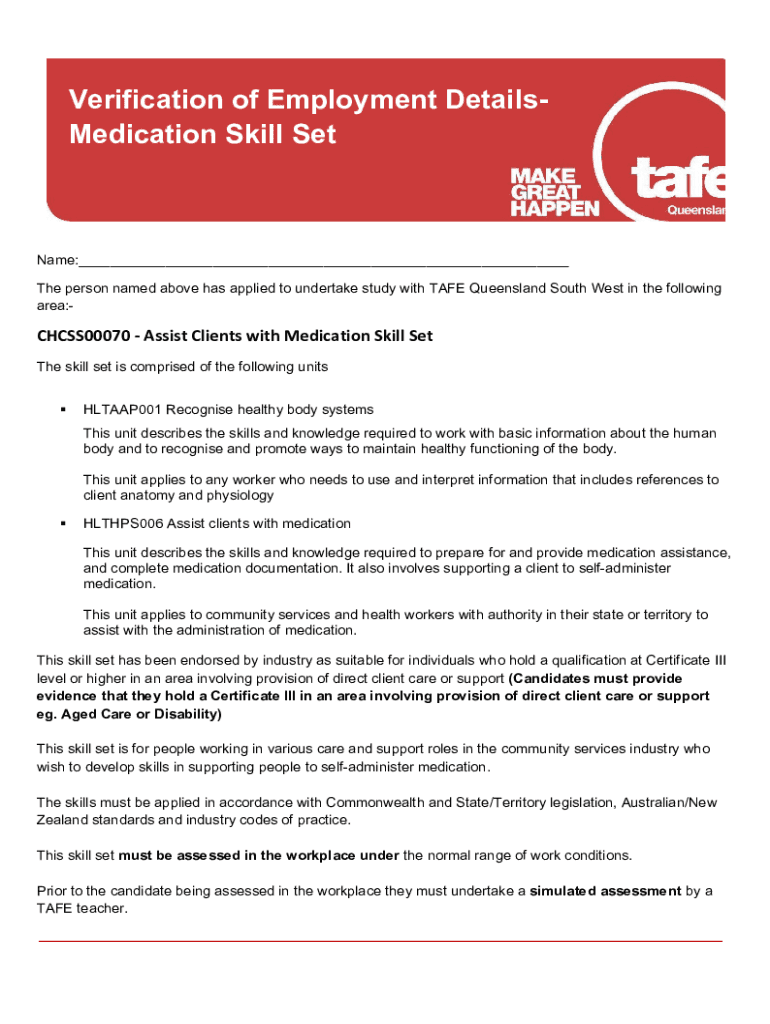 Verification of Employment Details-
Medication Skill Set

MAKE
GREAT
HAPPEN

tafe
Queenslan

Name:_______________________________________________________________

The person named above has applied to undertake study with TAFE Queensland South West in the following area:-

CHCSS00070 - Assist Clients with Medication Skill Set

The skill set is comprised of the following units

▪ HLTAAP001 Recognise healthy body systems

This unit describes the skills and knowledge required to work with basic information about the human body and to recognise and promote ways to maintain healthy functioning of the body.

This unit applies to any worker who needs to use and interpret information that includes references to client anatomy and physiology

▪ HLTHPS006 Assist clients with medication

This unit describes the skills and knowledge required to prepare for and provide medication assistance, and complete medication documentation. It also involves supporting a client to self-administer medication.

This unit applies to community services and health workers with authority in their state or territory to assist with the administration of medication.

This skill set has been endorsed by industry as suitable for individuals who hold a qualification at Certificate III level or higher in an area involving provision of direct client care or support (Candidates must provide evidence that they hold a Certificate III in an area involving provision of direct client care or support eg. Aged Care or Disability)

This skill set is for people working in various care and support roles in the community services industry who wish to develop skills in supporting people to self-administer medication.

The skills must be applied in accordance with Commonwealth and State/Territory legislation, Australian/New Zealand standards and industry codes of practice.

This skill set must be assessed in the workplace under the normal range of work conditions.

Prior to the candidate being assessed in the workplace they must undertake a simulated assessment by a TAFE teacher.